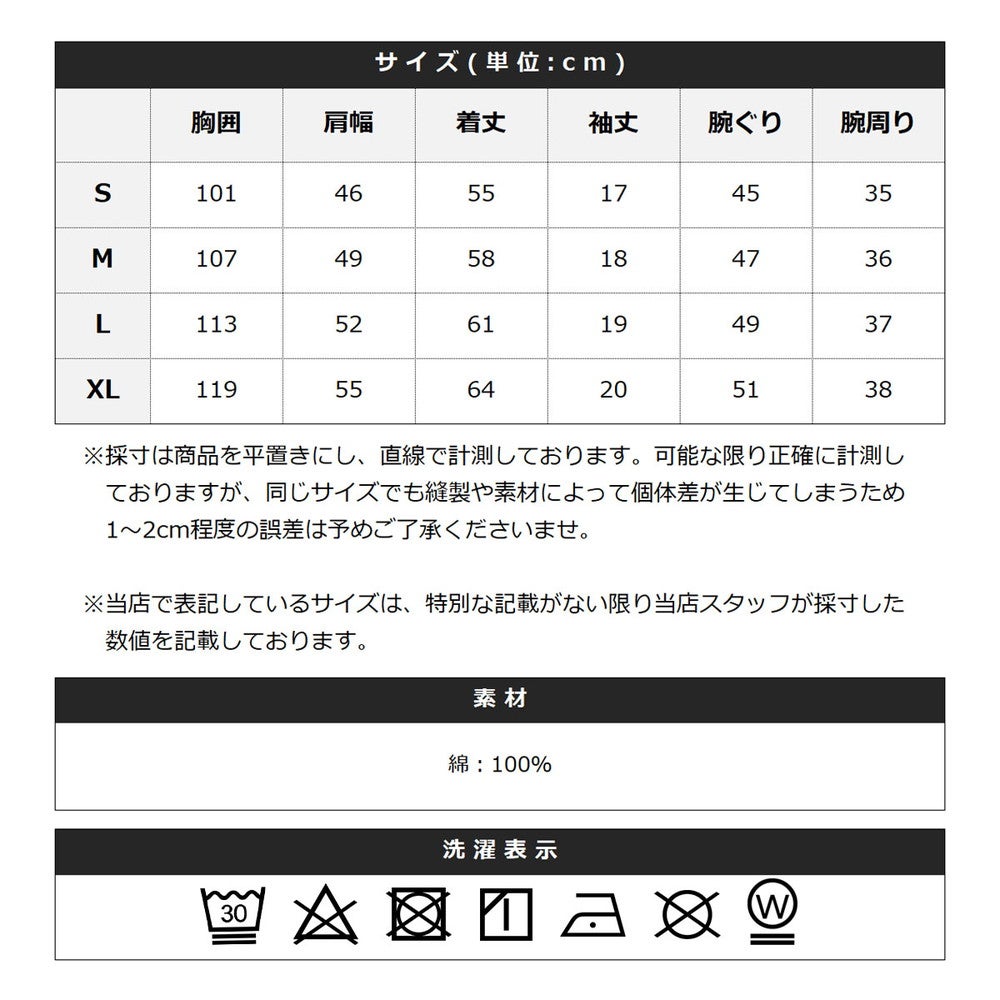 サイズ(単位:cm)

| | 胸囲 | 肩幅 | 着丈 | 袖丈 | 腕ぐり | 腕周り |
|---|---|---|---|---|---|---|
| S | 101 | 46 | 55 | 17 | 45 | 35 |
| M | 107 | 49 | 58 | 18 | 47 | 36 |
| L | 113 | 52 | 61 | 19 | 49 | 37 |
| XL | 119 | 55 | 64 | 20 | 51 | 38 |

※採寸は商品を平置きにし、直線で計測しております。可能な限り正確に計測しておりますが、同じサイズでも縫製や素材によって個体差が生じてしまうため1～2cm程度の誤差は予めご了承くださいませ。

※当店で表記しているサイズは、特別な記載がない限り当店スタッフが採寸した数値を記載しております。

素材

綿：100%

洗濯表示

30

W